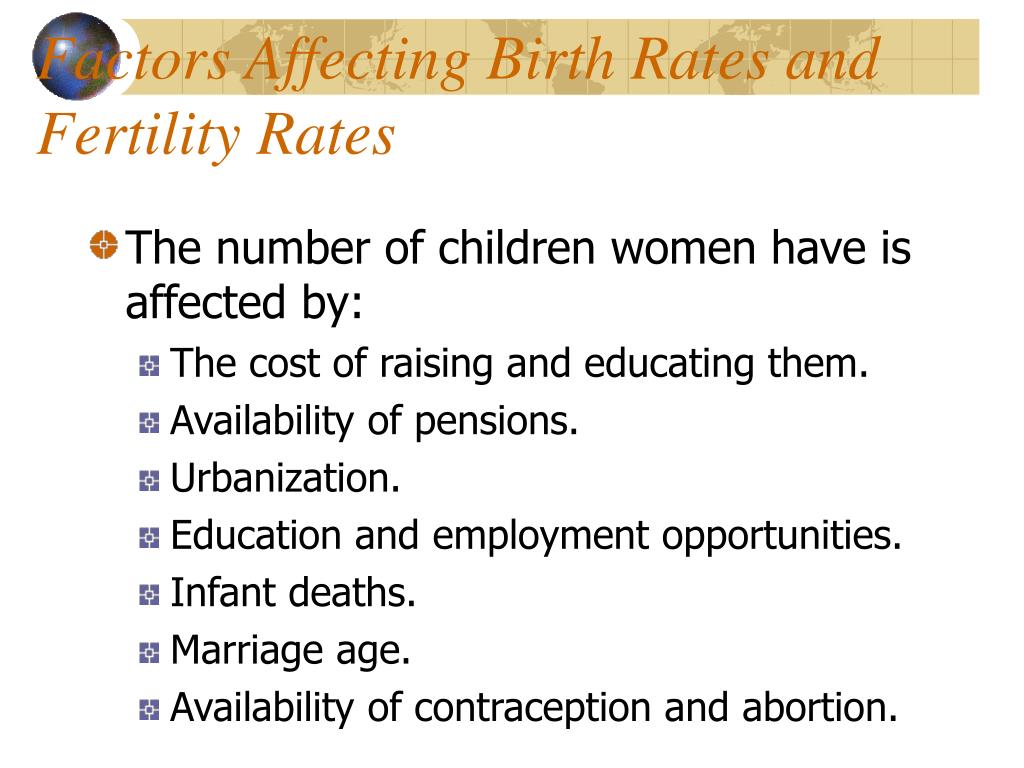 Factors Affecting Birth Rates and Fertility Rates

The number of children women have is affected by:

The cost of raising and educating them.

Availability of pensions.

Urbanization.

Education and employment opportunities.

Infant deaths.

Marriage age.

Availability of contraception and abortion.